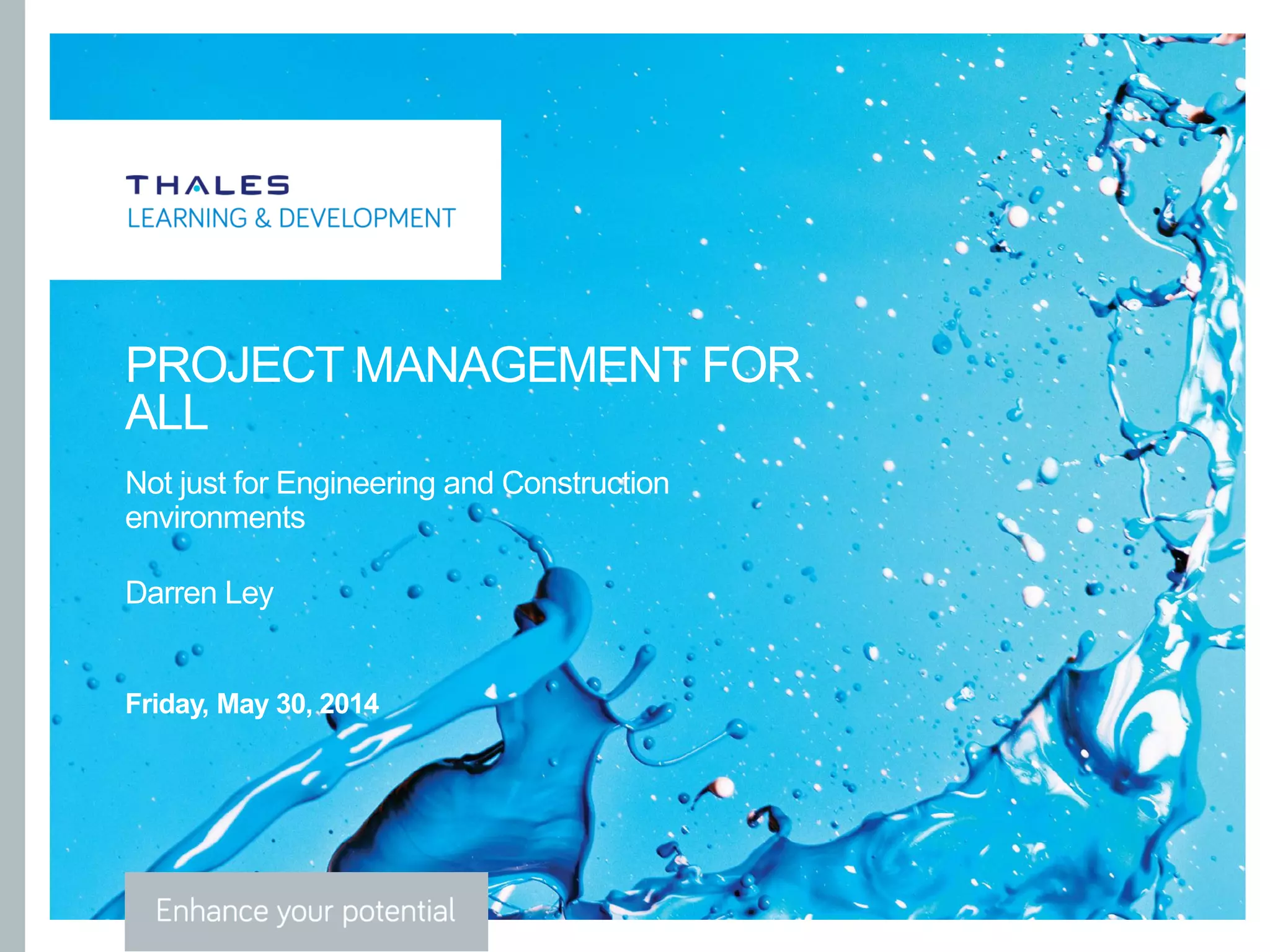 THALES
LEARNING & DEVELOPMENT

PROJECT MANAGEMENT FOR ALL

Not just for Engineering and Construction environments

Darren Ley

Friday, May 30, 2014

Enhance your potential